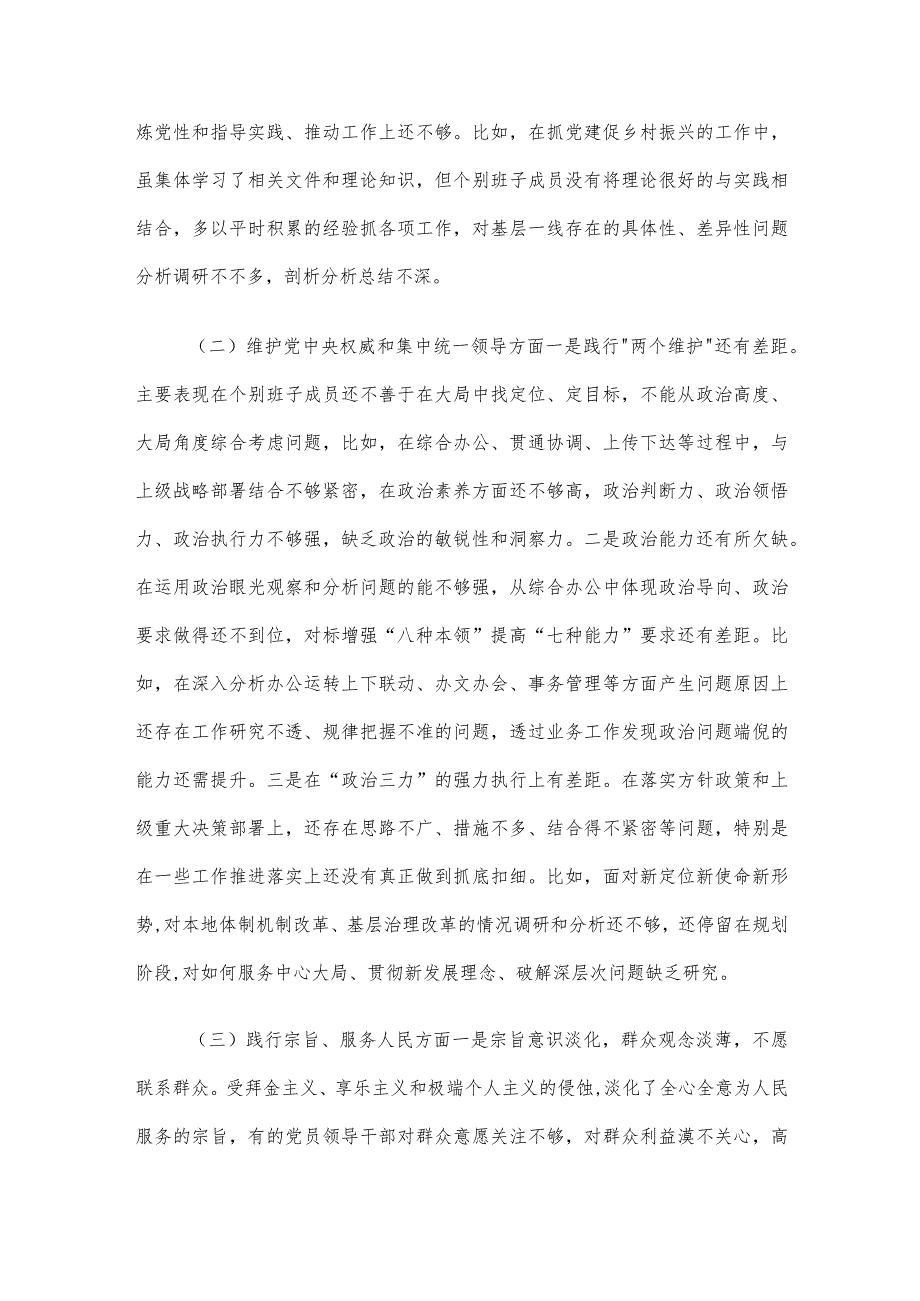 炼党性和指导实践、推动工作上还不够。比如，在抓党建促乡村振兴的工作中，虽集体学习了相关文件和理论知识，但个别班子成员没有将理论很好的与实践相结合，多以平时积累的经验抓各项工作，对基层一线存在的具体性、差异性问题分析调研不不多，剖析分析总结不深。

（二）维护党中央权威和集中统一领导方面一是践行"两个维护"还有差距。主要表现在个别班子成员还不善于在大局中找定位、定目标，不能从政治高度、大局角度综合考虑问题，比如，在综合办公、贯通协调、上传下达等过程中，与上级战略部署结合不够紧密，在政治素养方面还不够高，政治判断力、政治领悟力、政治执行力不够强，缺乏政治的敏锐性和洞察力。二是政治能力还有所欠缺。在运用政治眼光观察和分析问题的能不够强，从综合办公中体现政治导向、政治要求做得还不到位，对标增强“八种本领”提高“七种能力”要求还有差距。比如，在深入分析办公运转上下联动、办文办会、事务管理等方面产生问题原因上还存在工作研究不透、规律把握不准的问题，透过业务工作发现政治问题端倪的能力还需提升。三是在“政治三力”的强力执行上有差距。在落实方针政策和上级重大决策部署上，还存在思路不广、措施不多、结合得不紧密等问题，特别是在一些工作推进落实上还没有真正做到抓底扣细。比如，面对新定位新使命新形势,对本地体制机制改革、基层治理改革的情况调研和分析还不够，还停留在规划阶段,对如何服务中心大局、贯彻新发展理念、破解深层次问题缺乏研究。

（三）践行宗旨、服务人民方面一是宗旨意识淡化，群众观念淡薄，不愿联系群众。受拜金主义、享乐主义和极端个人主义的侵蚀,淡化了全心全意为人民服务的宗旨，有的党员领导干部对群众意愿关注不够，对群众利益漠不关心，高